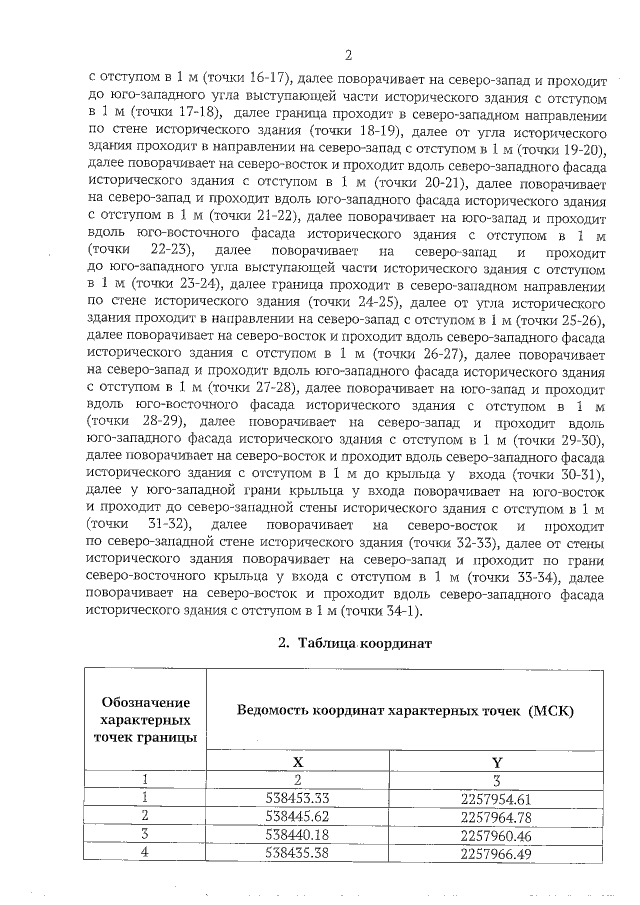 2

с отступом в 1 м (точки 16-17), далее поворачивает на северо-запад и проходит до юго-западного угла выступающей части исторического здания с отступом в 1 м (точки 17-18), далее граница проходит в северо-западном направлении по стене исторического здания (точки 18-19), далее от угла исторического здания проходит в направлении на северо-запад с отступом в 1 м (точки 19-20), далее поворачивает на северо-восток и проходит вдоль северо-западного фасада исторического здания с отступом в 1 м (точки 20-21), далее поворачивает на северо-запад и проходит вдоль юго-западного фасада исторического здания с отступом в 1 м (точки 21-22), далее поворачивает на юго-запад и проходит вдоль юго-восточного фасада исторического здания с отступом в 1 м (точки 22-23), далее поворачивает на северо-запад и проходит до юго-западного угла выступающей части исторического здания с отступом в 1 м (точки 23-24), далее граница проходит в северо-западном направлении по стене исторического здания (точки 24-25), далее от угла исторического здания проходит в направлении на северо-запад с отступом в 1 м (точки 25-26), далее поворачивает на северо-восток и проходит вдоль северо-западного фасада исторического здания с отступом в 1 м (точки 26-27), далее поворачивает на северо-запад и проходит вдоль юго-западного фасада исторического здания с отступом в 1 м (точки 27-28), далее поворачивает на юго-запад и проходит вдоль юго-восточного фасада исторического здания с отступом в 1 м (точки 28-29), далее поворачивает на северо-запад и проходит вдоль юго-западного фасада исторического здания с отступом в 1 м (точки 29-30), далее поворачивает на северо-восток и проходит вдоль северо-западного фасада исторического здания с отступом в 1 м до крыльца у входа (точки 30-31), далее у юго-западной грани крыльца у входа поворачивает на юго-восток и проходит до северо-западной стены исторического здания с отступом в 1 м (точки 31-32), далее поворачивает на северо-восток и проходит по северо-западной стене исторического здания (точки 32-33), далее от стены исторического здания поворачивает на северо-запад и проходит по грани северо-восточного крыльца у входа с отступом в 1 м (точки 33-34), далее поворачивает на северо-восток и проходит вдоль северо-западного фасада исторического здания с отступом в 1 м (точки 34-1).

2. Таблица координат

| Обозначение характерных точек границы | Ведомость координат характерных точек (МСК) | |
|---|---|---|
| | X | Y |
| 1 | 2 | 3 |
| 1 | 538453.33 | 2257954.61 |
| 2 | 538445.62 | 2257964.78 |
| 3 | 538440.18 | 2257960.46 |
| 4 | 538435.38 | 2257966.49 |